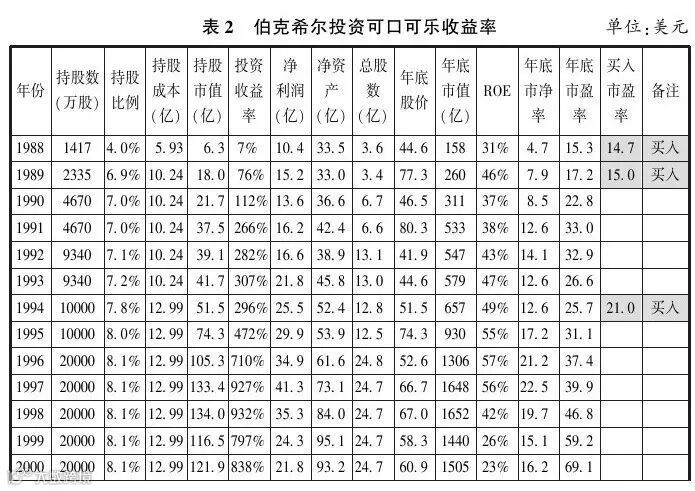 表2 伯克希尔投资可口可乐收益率

单位:美元

| 年份 | 持股数(万股) | 持股比例 | 持股成本(亿) | 持股市值(亿) | 投资收益率 | 净利润(亿) | 净资产(亿) | 总股数(亿) | 年底股价 | 年底市值(亿) | ROE | 年底市净率 | 年底市盈率 | 买入市盈率 | 备注 |
|---|---|---|---|---|---|---|---|---|---|---|---|---|---|---|---|
| 1988 | 1417 | 4.0% | 5.93 | 6.3 | 7% | 10.4 | 33.5 | 3.6 | 44.6 | 158 | 31% | 4.7 | 15.3 | 14.7 | 买入 |
| 1989 | 2335 | 6.9% | 10.24 | 18.0 | 76% | 15.2 | 33.0 | 3.4 | 77.3 | 260 | 46% | 7.9 | 17.2 | 15.0 | 买入 |
| 1990 | 4670 | 7.0% | 10.24 | 21.7 | 112% | 13.6 | 36.6 | 6.7 | 46.5 | 311 | 37% | 8.5 | 22.8 | | |
| 1991 | 4670 | 7.0% | 10.24 | 37.5 | 266% | 16.2 | 42.4 | 6.6 | 80.3 | 533 | 38% | 12.6 | 33.0 | | |
| 1992 | 9340 | 7.1% | 10.24 | 39.1 | 282% | 16.6 | 38.9 | 13.1 | 41.9 | 547 | 43% | 14.1 | 32.9 | | |
| 1993 | 9340 | 7.2% | 10.24 | 41.7 | 307% | 21.8 | 45.8 | 13.0 | 44.6 | 579 | 47% | 12.6 | 26.6 | | |
| 1994 | 10000 | 7.8% | 12.99 | 51.5 | 296% | 25.5 | 52.4 | 12.8 | 51.5 | 657 | 49% | 12.6 | 25.7 | 21.0 | 买入 |
| 1995 | 10000 | 8.0% | 12.99 | 74.3 | 472% | 29.9 | 53.9 | 12.5 | 74.3 | 930 | 55% | 17.2 | 31.1 | | |
| 1996 | 20000 | 8.1% | 12.99 | 105.3 | 710% | 34.9 | 61.6 | 24.8 | 52.6 | 1306 | 57% | 21.2 | 37.4 | | |
| 1997 | 20000 | 8.1% | 12.99 | 133.4 | 927% | 41.3 | 73.1 | 24.7 | 66.7 | 1648 | 56% | 22.5 | 39.9 | | |
| 1998 | 20000 | 8.1% | 12.99 | 134.0 | 932% | 35.3 | 84.0 | 24.7 | 67.0 | 1652 | 42% | 19.7 | 46.8 | | |
| 1999 | 20000 | 8.1% | 12.99 | 116.5 | 797% | 24.3 | 95.1 | 24.7 | 58.3 | 1440 | 26% | 15.1 | 59.2 | | |
| 2000 | 20000 | 8.1% | 12.99 | 121.9 | 838% | 21.8 | 93.2 | 24.7 | 60.9 | 1505 | 23% | 16.2 | 69.1 | | |